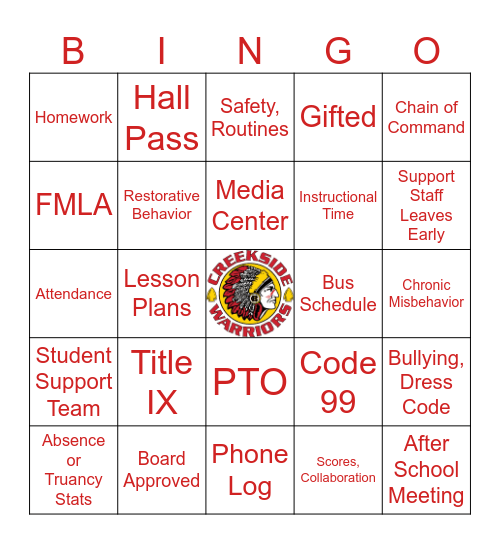 | B | I | N | G | O |
|---|---|---|---|---|
| Homework | Hall Pass | Safety, Routines | Gifted | Chain of Command |
| FMLA | Restorative Behavior | Media Center | Instructional Time | Support Staff Leaves Early |
| Attendance | Lesson Plans | CREEKSIDE WARRIORS | Bus Schedule | Chronic Misbehavior |
| Student Support Team | Title IX | PTO | Code 99 | Bullying, Dress Code |
| Absence or Truancy Stats | Board Approved | Phone Log | Scores, Collaboration | After School Meeting |